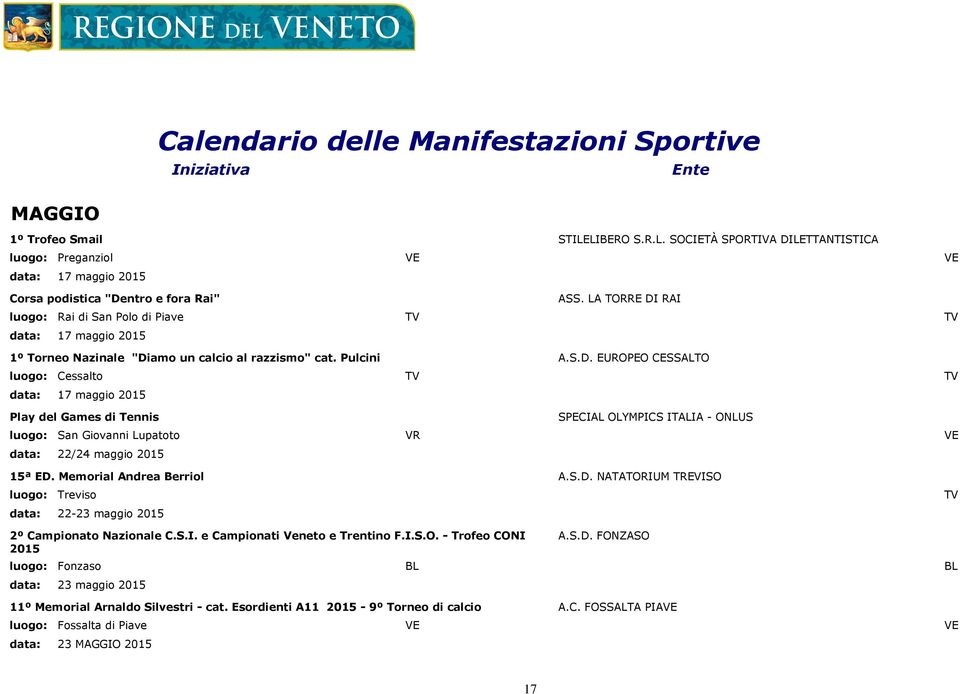 REGIONE DEL VENETO

Calendario delle Manifestazioni Sportive
Iniziativa Ente

MAGGIO

1º Trofeo Smail STILELIBERO S.R.L. SOCIETÀ SPORTIVA DILETTANTISTICA
luogo: Preganziol VE VE
data: 17 maggio 2015

Corsa podistica "Dentro e fora Rai" ASS. LA TORRE DI RAI
luogo: Rai di San Polo di Piave TV TV
data: 17 maggio 2015

1º Torneo Nazinale "Diamo un calcio al razzismo" cat. Pulcini A.S.D. EUROPEO CESSALTO
luogo: Cessalto TV TV
data: 17 maggio 2015

Play del Games di Tennis SPECIAL OLYMPICS ITALIA - ONLUS
luogo: San Giovanni Lupatoto VR VE
data: 22/24 maggio 2015

15ª ED. Memorial Andrea Berriol A.S.D. NATATORIUM TREVISO
luogo: Treviso TV
data: 22-23 maggio 2015

2º Campionato Nazionale C.S.I. e Campionati Veneto e Trentino F.I.S.O. - Trofeo CONI 2015 A.S.D. FONZASO
luogo: Fonzaso BL BL
data: 23 maggio 2015

11º Memorial Arnaldo Silvestri - cat. Esordienti A11 2015 - 9º Torneo di calcio A.C. FOSSALTA PIAVE
luogo: Fossalta di Piave VE VE
data: 23 MAGGIO 2015

17